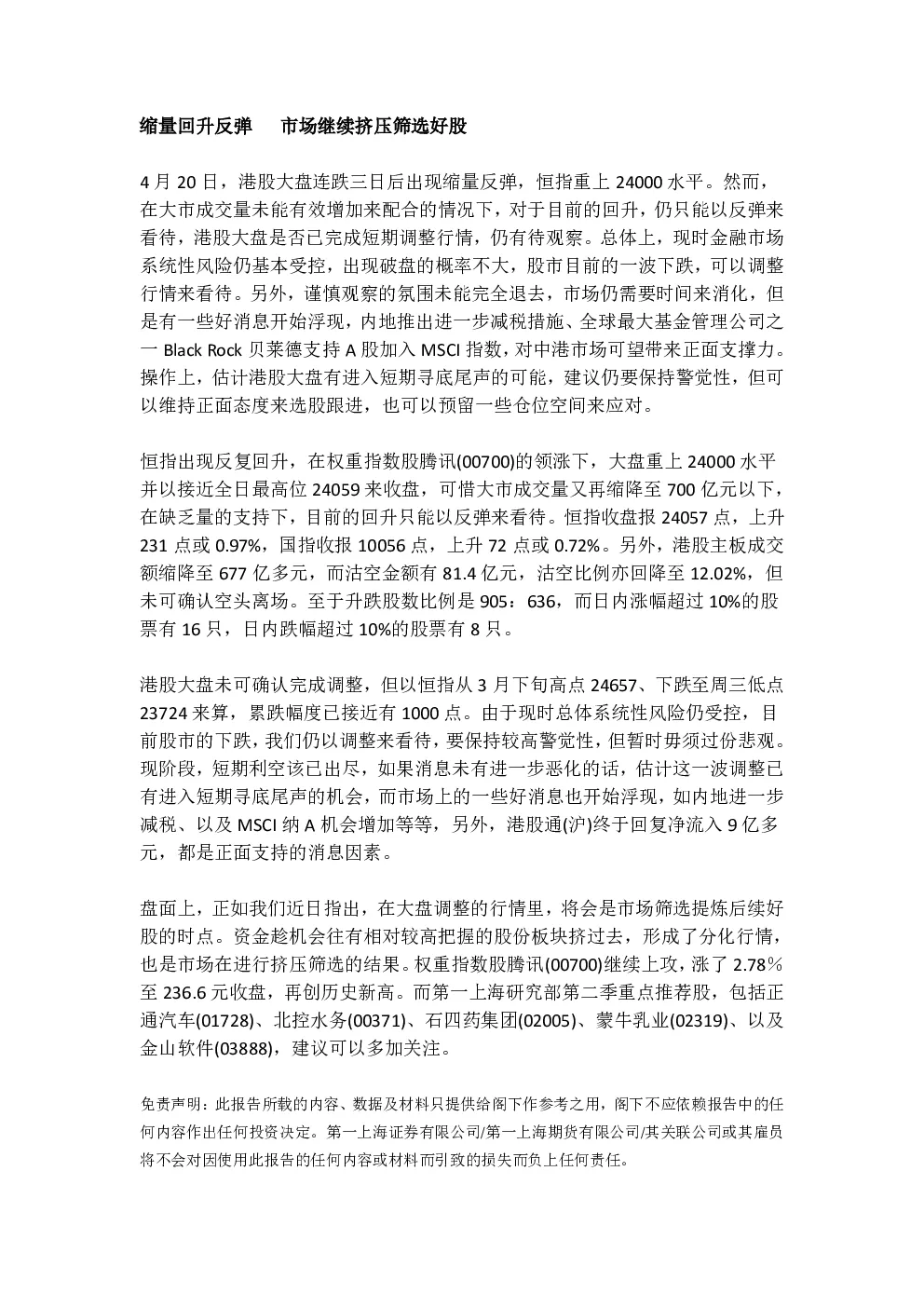 缩量回升反弹 市场继续挤压筛选好股

4月20日，港股大盘连跌三日后出现缩量反弹，恒指重上24000水平。然而，在大市成交量未能有效增加来配合的情况下，对于目前的回升，仍只能以反弹来看待，港股大盘是否已完成短期调整行情，仍有待观察。总体上，现时金融市场系统性风险仍基本受控，出现破盘的概率不大，股市目前的一波下跌，可以调整行情来看待。另外，谨慎观察的氛围未能完全退去，市场仍需要时间来消化，但是有一些好消息开始浮现，内地推出进一步减税措施、全球最大基金管理公司之一Black Rock贝莱德支持A股加入MSCI指数，对中港市场可望带来正面支撑力。操作上，估计港股大盘有进入短期寻底尾声的可能，建议仍要保持警觉性，但可以维持正面态度来选股跟进，也可以预留一些仓位空间来应对。

恒指出现反复回升，在权重指数股腾讯(00700)的领涨下，大盘重上24000水平并以接近全日最高位24059来收盘，可惜大市成交量又再缩降至700亿元以下，在缺乏量的支持下，目前的回升只能以反弹来看待。恒指收盘报24057点，上升231点或0.97%，国指收报10056点，上升72点或0.72%。另外，港股主板成交额缩降至677亿多元，而沽空金额有81.4亿元，沽空比例亦回降至12.02%，但未可确认空头离场。至于升跌股数比例是905：636，而日内涨幅超过10%的股票有16只，日内跌幅超过10%的股票有8只。

港股大盘未可确认完成调整，但以恒指从3月下旬高点24657、下跌至周三低点23724来算，累跌幅度已接近有1000点。由于现时总体系统性风险仍受控，目前股市的下跌，我们仍以调整来看待，要保持较高警觉性，但暂时毋须过份悲观。现阶段，短期利空该已出尽，如果消息未有进一步恶化的话，估计这一波调整已有进入短期寻底尾声的机会，而市场上的一些好消息也开始浮现，如内地进一步减税、以及MSCI纳A机会增加等等，另外，港股通(沪)终于回复净流入9亿多元，都是正面支持的消息因素。

盘面上，正如我们近日指出，在大盘调整的行情里，将会是市场筛选提炼后续好股的时点。资金趁机会往有相对较高把握的股份板块挤过去，形成了分化行情，也是市场在进行挤压筛选的结果。权重指数股腾讯(00700)继续上攻，涨了2.78%至236.6元收盘，再创历史新高。而第一上海研究部第二季重点推荐股，包括正通汽车(01728)、北控水务(00371)、石四药集团(02005)、蒙牛乳业(02319)、以及金山软件(03888)，建议可以多加关注。

免责声明：此报告所载的内容、数据及材料只提供给阁下作参考之用，阁下不应依赖报告中的任何内容作出任何投资决定。第一上海证券有限公司/第一上海期货有限公司/其关联公司或其雇员将不会对因使用此报告的任何内容或材料而引致的损失而负上任何责任。